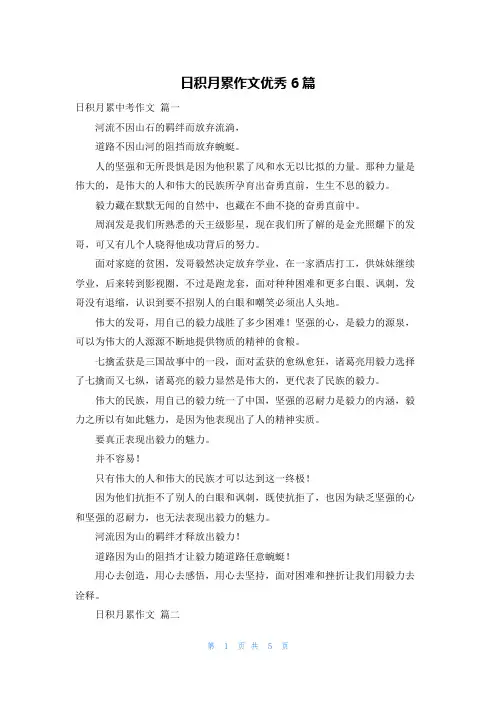 日积月累作文优秀 6 篇

日积月累中考作文 篇一

河流不因山石的羁绊而放弃流淌，

道路不因山河的阻挡而放弃蜿蜒。

人的坚强和无所畏惧是因为他积累了风和水无以比拟的力量。那种力量是伟大的，是伟大的人和伟大的民族所孕育出奋勇直前，生生不息的毅力。

毅力藏在默默无闻的自然中，也藏在不曲不挠的奋勇直前中。

周润发是我们所熟悉的天王级影星，现在我们所了解的是金光照耀下的发哥，可又有几个人晓得他成功背后的努力。

面对家庭的贫困，发哥毅然决定放弃学业，在一家酒店打工，供妹妹继续学业，后来转到影视圈，不过是跑龙套，面对种种困难和更多白眼、讽刺，发哥没有退缩，认识到要不招别人的白眼和嘲笑必须出人头地。

伟大的发哥，用自己的毅力战胜了多少困难！坚强的心，是毅力的源泉，可以为伟大的人源源不断地提供物质的精神的食粮。

七擒孟获是三国故事中的一段，面对孟获的愈纵愈狂，诸葛亮用毅力选择了七擒而又七纵，诸葛亮的毅力显然是伟大的，更代表了民族的毅力。

伟大的民族，用自己的毅力统一了中国，坚强的忍耐力是毅力的内涵，毅力之所以有如此魅力，是因为他表现出了人的精神实质。

要真正表现出毅力的魅力。

并不容易！

只有伟大的人和伟大的民族才可以达到这一终极！

因为他们抗拒不了别人的白眼和讽刺，既使抗拒了，也因为缺乏坚强的心和坚强的忍耐力，也无法表现出毅力的魅力。

河流因为山的羁绊才释放出毅力！

道路因为山的阻挡才让毅力随道路任意蜿蜒！

用心去创造，用心去感悟，用心去坚持，面对困难和挫折让我们用毅力去诠释。

日积月累作文 篇二

第 1 页 共 5 页